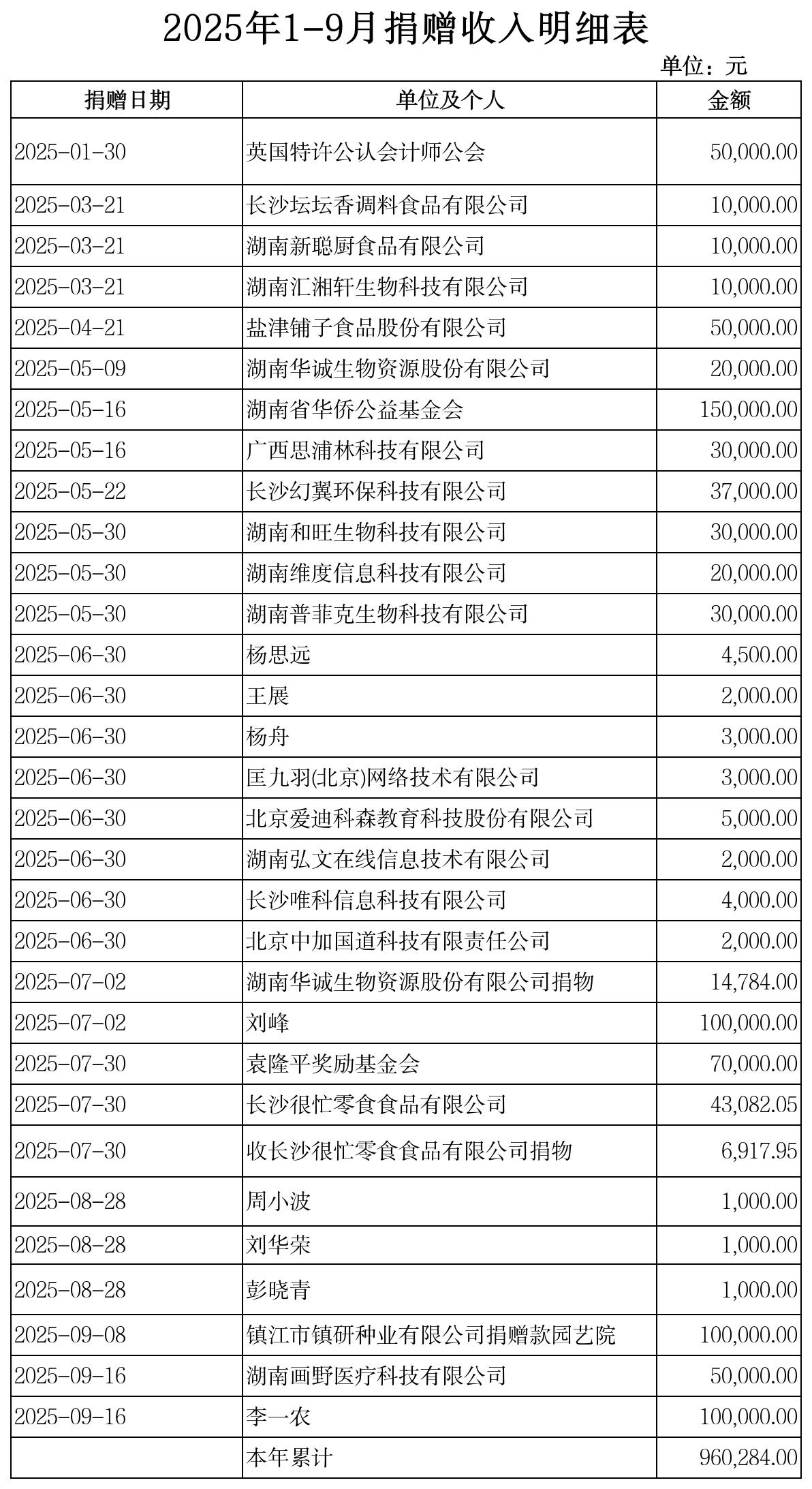 2025年1-9月捐赠收入明细表

单位：元

| 捐赠日期 | 单位及个人 | 金额 |
|---|---|---|
| 2025-01-30 | 英国特许公认会计师公会 | 50,000.00 |
| 2025-03-21 | 长沙坛坛香调料食品有限公司 | 10,000.00 |
| 2025-03-21 | 湖南新聪厨食品有限公司 | 10,000.00 |
| 2025-03-21 | 湖南汇湘轩生物科技有限公司 | 10,000.00 |
| 2025-04-21 | 盐津铺子食品股份有限公司 | 50,000.00 |
| 2025-05-09 | 湖南华诚生物资源股份有限公司 | 20,000.00 |
| 2025-05-16 | 湖南省华侨公益基金会 | 150,000.00 |
| 2025-05-16 | 广西思浦林科技有限公司 | 30,000.00 |
| 2025-05-22 | 长沙幻翼环保科技有限公司 | 37,000.00 |
| 2025-05-30 | 湖南和旺生物科技有限公司 | 30,000.00 |
| 2025-05-30 | 湖南维度信息科技有限公司 | 20,000.00 |
| 2025-05-30 | 湖南普菲克生物科技有限公司 | 30,000.00 |
| 2025-06-30 | 杨思远 | 4,500.00 |
| 2025-06-30 | 王展 | 2,000.00 |
| 2025-06-30 | 杨舟 | 3,000.00 |
| 2025-06-30 | 匡九羽(北京)网络技术有限公司 | 3,000.00 |
| 2025-06-30 | 北京爱迪科森教育科技股份有限公司 | 5,000.00 |
| 2025-06-30 | 湖南弘文在线信息技术有限公司 | 2,000.00 |
| 2025-06-30 | 长沙唯科信息科技有限公司 | 4,000.00 |
| 2025-06-30 | 北京中加国道科技有限责任公司 | 2,000.00 |
| 2025-07-02 | 湖南华诚生物资源股份有限公司捐物 | 14,784.00 |
| 2025-07-02 | 刘峰 | 100,000.00 |
| 2025-07-30 | 袁隆平奖励基金会 | 70,000.00 |
| 2025-07-30 | 长沙很忙零食食品有限公司 | 43,082.05 |
| 2025-07-30 | 收长沙很忙零食食品有限公司捐物 | 6,917.95 |
| 2025-08-28 | 周小波 | 1,000.00 |
| 2025-08-28 | 刘华荣 | 1,000.00 |
| 2025-08-28 | 彭晓青 | 1,000.00 |
| 2025-09-08 | 镇江市镇研种业有限公司捐赠款园艺院 | 100,000.00 |
| 2025-09-16 | 湖南画野医疗科技有限公司 | 50,000.00 |
| 2025-09-16 | 李一农 | 100,000.00 |
|  | 本年累计 | 960,284.00 |